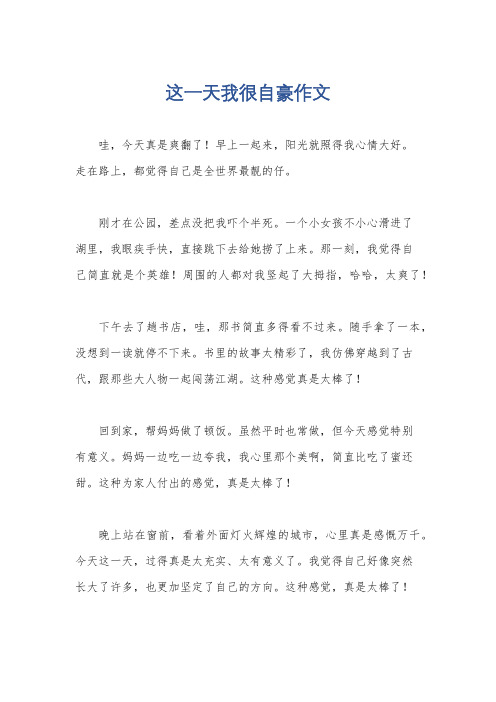 这一天我很自豪作文

哇，今天真是爽翻了！早上一起来，阳光就照得我心情大好。走在路上，都觉得自己是全世界最靓的仔。

刚才在公园，差点没把我吓个半死。一个小女孩不小心滑进了湖里，我眼疾手快，直接跳下去给她捞了上来。那一刻，我觉得自己简直就是个英雄！周围的人都对我竖起了大拇指，哈哈，太爽了！

下午去了趟书店，哇，那书简直多得看不过来。随手拿了一本，没想到一读就停不下来。书里的故事太精彩了，我仿佛穿越到了古代，跟那些大人物一起闯荡江湖。这种感觉真是太棒了！

回到家，帮妈妈做了顿饭。虽然平时也常做，但今天感觉特别有意义。妈妈一边吃一边夸我，我心里那个美啊，简直比吃了蜜还甜。这种为家人付出的感觉，真是太棒了！

晚上站在窗前，看着外面灯火辉煌的城市，心里真是感慨万千。今天这一天，过得真是太充实、太有意义了。我觉得自己好像突然长大了许多，也更加坚定了自己的方向。这种感觉，真是太棒了！